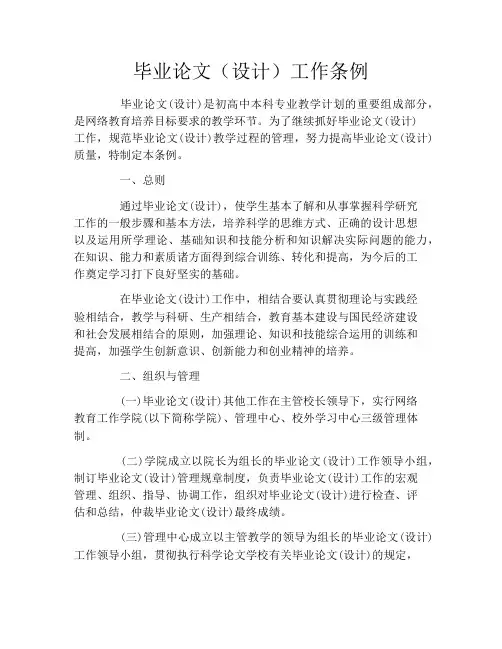 毕业论文（设计）工作条例

毕业论文(设计)是初高中本科专业教学计划的重要组成部分，是网络教育培养目标要求的教学环节。为了继续抓好毕业论文(设计)工作，规范毕业论文(设计)教学过程的管理，努力提高毕业论文(设计)质量，特制定本条例。

一、总则

通过毕业论文(设计)，使学生基本了解和从事掌握科学研究工作的一般步骤和基本方法，培养科学的思维方式、正确的设计思想以及运用所学理论、基础知识和技能分析和知识解决实际问题的能力，在知识、能力和素质诸方面得到综合训练、转化和提高，为今后的工作奠定学习打下良好坚实的基础。

在毕业论文(设计)工作中，相结合要认真贯彻理论与实践经验相结合，教学与科研、生产相结合，教育基本建设与国民经济建设和社会发展相结合的原则，加强理论、知识和技能综合运用的训练和提高，加强学生创新意识、创新能力和创业精神的培养。

二、组织与管理

(一)毕业论文(设计)其他工作在主管校长领导下，实行网络教育工作学院(以下简称学院)、管理中心、校外学习中心三级管理体制。

(二)学院成立以院长为组长的毕业论文(设计)工作领导小组，制订毕业论文(设计)管理规章制度，负责毕业论文(设计)工作的宏观管理、组织、指导、协调工作，组织对毕业论文(设计)进行检查、评估和总结，仲裁毕业论文(设计)最终成绩。

(三)管理中心成立以主管教学的领导为组长的毕业论文(设计)工作领导小组，贯彻执行科学论文学校有关毕业论文(设计)的规定，